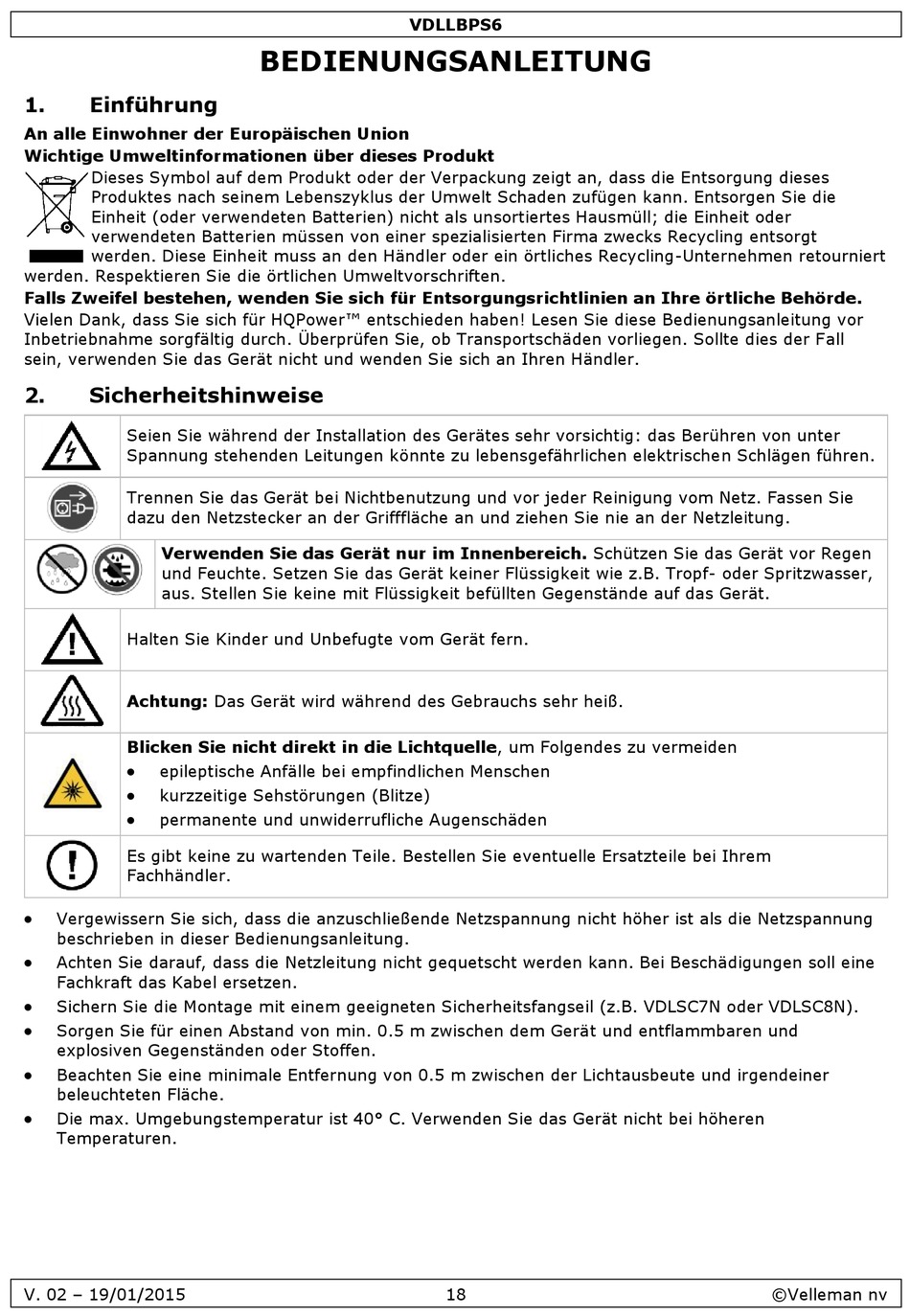 VDLLBPS6

BEDIENUNGSANLEITUNG

1. Einführung

An alle Einwohner der Europäischen Union

Wichtige Umweltinformationen über dieses Produkt

Dieses Symbol auf dem Produkt oder der Verpackung zeigt an, dass die Entsorgung dieses Produktes nach seinem Lebenszyklus der Umwelt Schaden zufügen kann. Entsorgen Sie die Einheit (oder verwendeten Batterien) nicht als unsortiertes Hausmüll; die Einheit oder verwendeten Batterien müssen von einer spezialisierten Firma zwecks Recycling entsorgt werden. Diese Einheit muss an den Händler oder ein örtliches Recycling-Unternehmen retourniert werden. Respektieren Sie die örtlichen Umweltvorschriften.

Falls Zweifel bestehen, wenden Sie sich für Entsorgungsrichtlinien an Ihre örtliche Behörde.

Vielen Dank, dass Sie sich für HQPower™ entschieden haben! Lesen Sie diese Bedienungsanleitung vor Inbetriebnahme sorgfältig durch. Überprüfen Sie, ob Transportschäden vorliegen. Sollte dies der Fall sein, verwenden Sie das Gerät nicht und wenden Sie sich an Ihren Händler.

2. Sicherheitshinweise

Seien Sie während der Installation des Gerätes sehr vorsichtig: das Berühren von unter Spannung stehenden Leitungen könnte zu lebensgefährlichen elektrischen Schlägen führen.

Trennen Sie das Gerät bei Nichtbenutzung und vor jeder Reinigung vom Netz. Fassen Sie dazu den Netzstecker an der Grifffläche an und ziehen Sie nie an der Netzleitung.

Verwenden Sie das Gerät nur im Innenbereich. Schützen Sie das Gerät vor Regen und Feuchte. Setzen Sie das Gerät keiner Flüssigkeit wie z.B. Tropf- oder Spritzwasser, aus. Stellen Sie keine mit Flüssigkeit befüllten Gegenstände auf das Gerät.

Halten Sie Kinder und Unbefugte vom Gerät fern.

Achtung: Das Gerät wird während des Gebrauchs sehr heiß.

Blicken Sie nicht direkt in die Lichtquelle, um Folgendes zu vermeiden
• epileptische Anfälle bei empfindlichen Menschen
• kurzzeitige Sehstörungen (Blitze)
• permanente und unwiderrufliche Augenschäden

Es gibt keine zu wartenden Teile. Bestellen Sie eventuelle Ersatzteile bei Ihrem Fachhändler.

• Vergewissern Sie sich, dass die anzuschließende Netzspannung nicht höher ist als die Netzspannung beschrieben in dieser Bedienungsanleitung.
• Achten Sie darauf, dass die Netzleitung nicht gequetscht werden kann. Bei Beschädigungen soll eine Fachkraft das Kabel ersetzen.
• Sichern Sie die Montage mit einem geeigneten Sicherheitsfangseil (z.B. VDLSC7N oder VDLSC8N).
• Sorgen Sie für einen Abstand von min. 0.5 m zwischen dem Gerät und entflammbaren und explosiven Gegenständen oder Stoffen.
• Beachten Sie eine minimale Entfernung von 0.5 m zwischen der Lichtausbeute und irgendeiner beleuchteten Fläche.
• Die max. Umgebungstemperatur ist 40° C. Verwenden Sie das Gerät nicht bei höheren Temperaturen.

V. 02 – 19/01/2015 18 ©Velleman nv